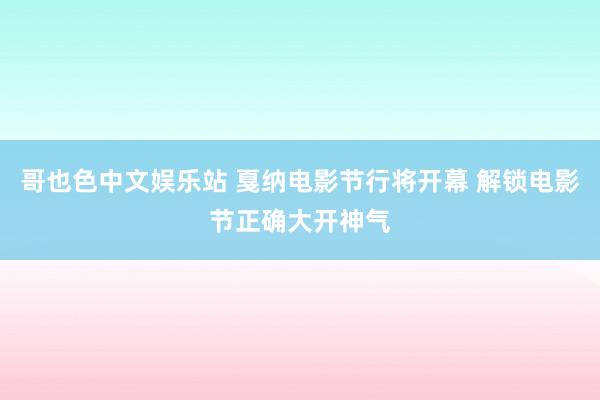 哥也色中文娱乐站 戛纳电影节行将开幕 解锁电影节正确大开神气